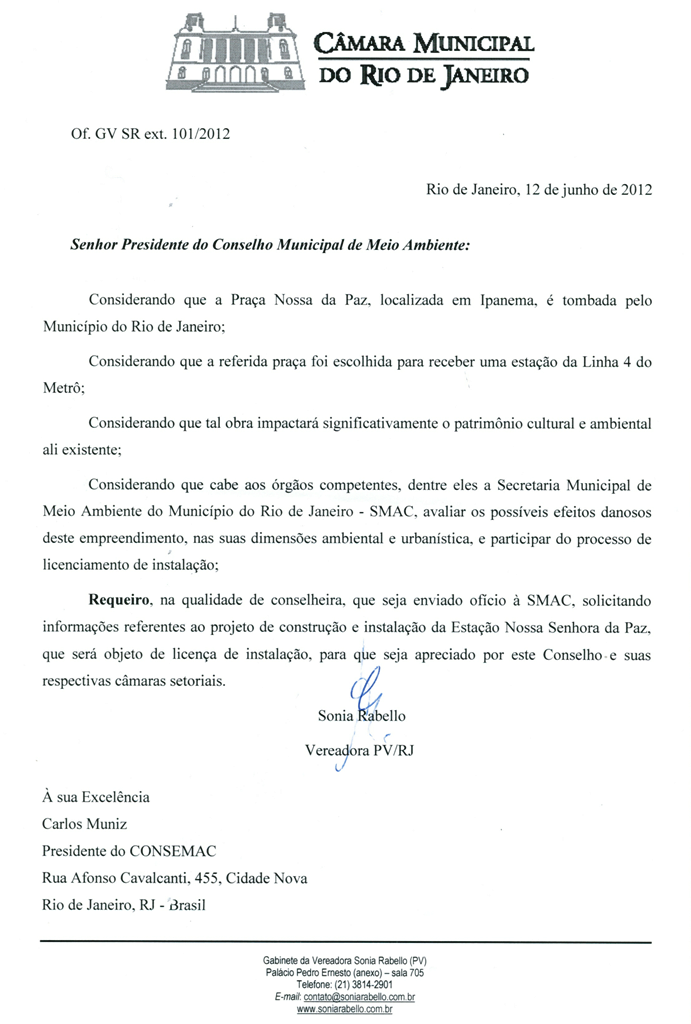 CÂMARA MUNICIPAL DO RIO DE JANEIRO

Of. GV SR ext. 101/2012

Rio de Janeiro, 12 de junho de 2012

Senhor Presidente do Conselho Municipal de Meio Ambiente:

Considerando que a Praça Nossa da Paz, localizada em Ipanema, é tombada pelo Município do Rio de Janeiro;

Considerando que a referida praça foi escolhida para receber uma estação da Linha 4 do Metrô;

Considerando que tal obra impactará significativamente o patrimônio cultural e ambiental ali existente;

Considerando que cabe aos órgãos competentes, dentre eles a Secretaria Municipal de Meio Ambiente do Município do Rio de Janeiro - SMAC, avaliar os possíveis efeitos danosos deste empreendimento, nas suas dimensões ambiental e urbanística, e participar do processo de licenciamento de instalação;

Requeiro, na qualidade de conselheira, que seja enviado ofício à SMAC, solicitando informações referentes ao projeto de construção e instalação da Estação Nossa Senhora da Paz, que será objeto de licença de instalação, para que seja apreciado por este Conselho e suas respectivas câmaras setoriais.

Sonia Rabello
Vereadora PV/RJ

À sua Excelência
Carlos Muniz
Presidente do CONSEMAC
Rua Afonso Cavalcanti, 455, Cidade Nova
Rio de Janeiro, RJ - Brasil

Gabinete da Vereadora Sonia Rabello (PV)
Palácio Pedro Ernesto (anexo) – sala 705
Telefone: (21) 3814-2901
E-mail: contato@soniarabello.com.br
www.soniarabello.com.br